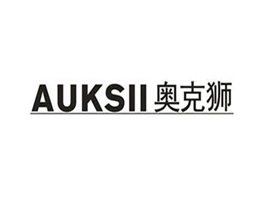 AUKSII 奥克狮